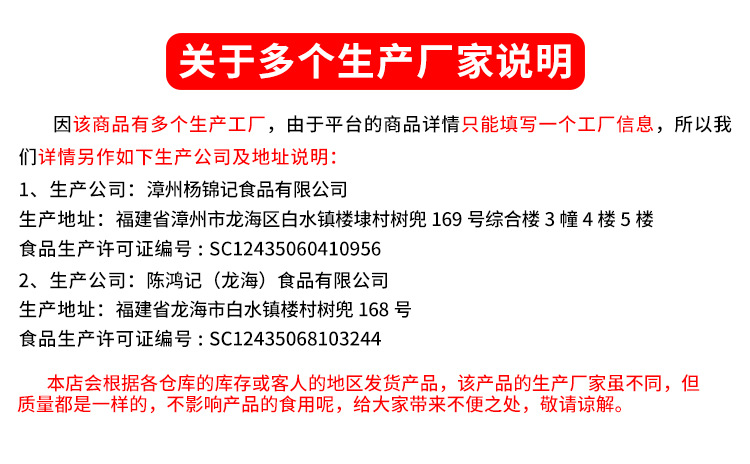 关于多个生产厂家说明

因该商品有多个生产工厂，由于平台的商品详情只能填写一个工厂信息，所以我们详情另作如下生产公司及地址说明：

1、生产公司：漳州杨锦记食品有限公司
生产地址：福建省漳州市龙海区白水镇楼埭村树兜169号综合楼3幢4楼5楼
食品生产许可证编号：SC12435060410956

2、生产公司：陈鸿记（龙海）食品有限公司
生产地址：福建省龙海市白水镇楼村树兜168号
食品生产许可证编号：SC12435068103244

本店会根据各仓库的库存或客人的地区发货产品，该产品的生产厂家虽不同，但质量都是一样的，不影响产品的食用呢，给大家带来不便之处，敬请谅解。